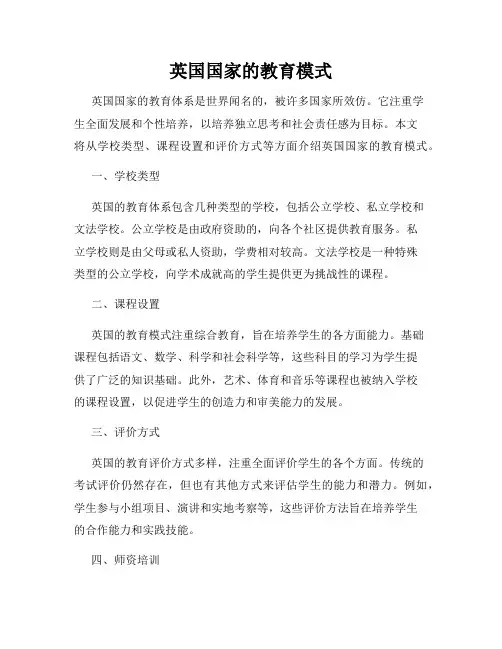 英国国家的教育模式

英国国家的教育体系是世界闻名的，被许多国家所效仿。它注重学生全面发展和个性培养，以培养独立思考和社会责任感为目标。本文将从学校类型、课程设置和评价方式等方面介绍英国国家的教育模式。

一、学校类型

英国的教育体系包含几种类型的学校，包括公立学校、私立学校和文法学校。公立学校是由政府资助的，向各个社区提供教育服务。私立学校则是由父母或私人资助，学费相对较高。文法学校是一种特殊类型的公立学校，向学术成就高的学生提供更为挑战性的课程。

二、课程设置

英国的教育模式注重综合教育，旨在培养学生的各方面能力。基础课程包括语文、数学、科学和社会科学等，这些科目的学习为学生提供了广泛的知识基础。此外，艺术、体育和音乐等课程也被纳入学校的课程设置，以促进学生的创造力和审美能力的发展。

三、评价方式

英国的教育评价方式多样，注重全面评价学生的各个方面。传统的考试评价仍然存在，但也有其他方式来评估学生的能力和潜力。例如，学生参与小组项目、演讲和实地考察等，这些评价方法旨在培养学生的合作能力和实践技能。

四、师资培训